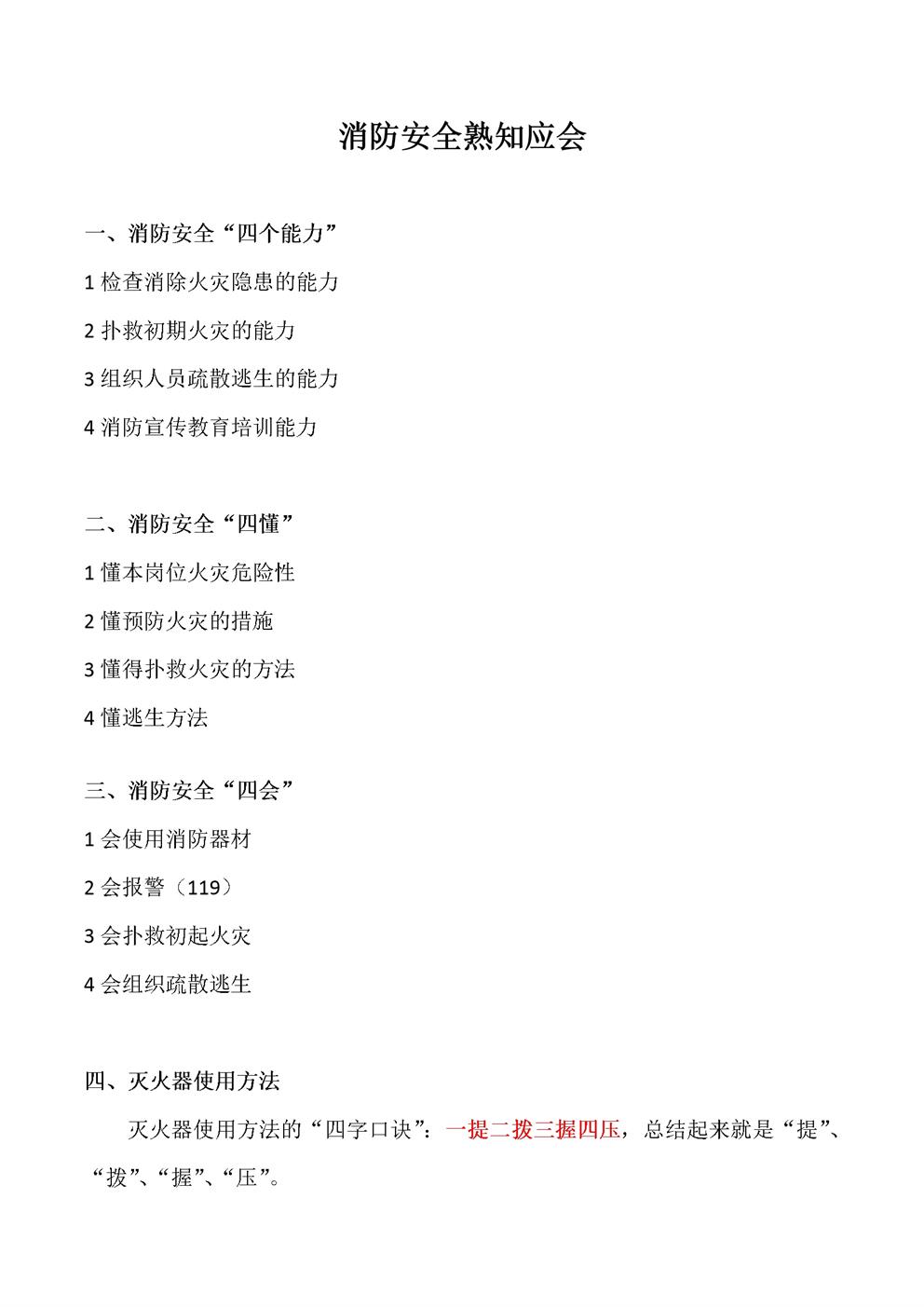 消防安全熟知应会

一、消防安全“四个能力”

1 检查消除火灾隐患的能力

2 扑救初期火灾的能力

3 组织人员疏散逃生的能力

4 消防宣传教育培训能力

二、消防安全“四懂”

1 懂本岗位火灾危险性

2 懂预防火灾的措施

3 懂得扑救火灾的方法

4 懂逃生方法

三、消防安全“四会”

1 会使用消防器材

2 会报警（119）

3 会扑救初起火灾

4 会组织疏散逃生

四、灭火器使用方法

灭火器使用方法的“四字口诀”：一提二拨三握四压，总结起来就是“提”、“拨”、“握”、“压”。